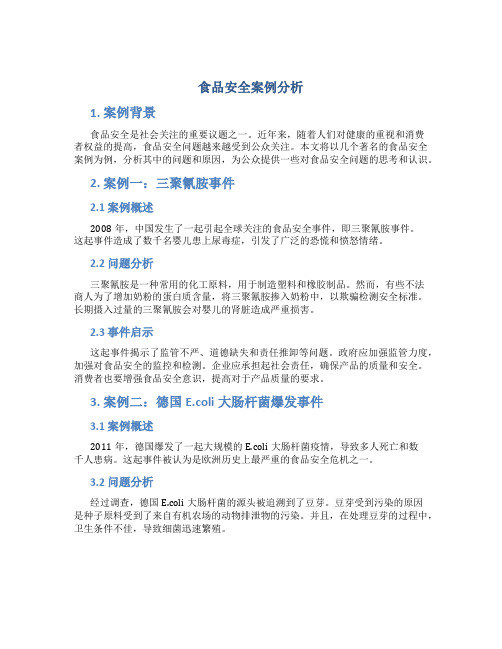 食品安全案例分析

1. 案例背景

食品安全是社会关注的重要议题之一。近年来，随着人们对健康的重视和消费者权益的提高，食品安全问题越来越受到公众关注。本文将以几个著名的食品安全案例为例，分析其中的问题和原因，为公众提供一些对食品安全问题的思考和认识。

2. 案例一：三聚氰胺事件

2.1 案例概述

2008 年，中国发生了一起引起全球关注的食品安全事件，即三聚氰胺事件。这起事件造成了数千名婴儿患上尿毒症，引发了广泛的恐慌和愤怒情绪。

2.2 问题分析

三聚氰胺是一种常用的化工原料，用于制造塑料和橡胶制品。然而，有些不法商人为了增加奶粉的蛋白质含量，将三聚氰胺掺入奶粉中，以欺骗检测安全标准。长期摄入过量的三聚氰胺会对婴儿的肾脏造成严重损害。

2.3 事件启示

这起事件揭示了监管不严、道德缺失和责任推卸等问题。政府应加强监管力度，加强对食品安全的监控和检测。企业应承担起社会责任，确保产品的质量和安全。消费者也要增强食品安全意识，提高对于产品质量的要求。

3. 案例二：德国 E.coli 大肠杆菌爆发事件

3.1 案例概述

2011 年，德国爆发了一起大规模的 E.coli 大肠杆菌疫情，导致多人死亡和数千人患病。这起事件被认为是欧洲历史上最严重的食品安全危机之一。

3.2 问题分析

经过调查，德国 E.coli 大肠杆菌的源头被追溯到了豆芽。豆芽受到污染的原因是种子原料受到了来自有机农场的动物排泄物的污染。并且，在处理豆芽的过程中，卫生条件不佳，导致细菌迅速繁殖。